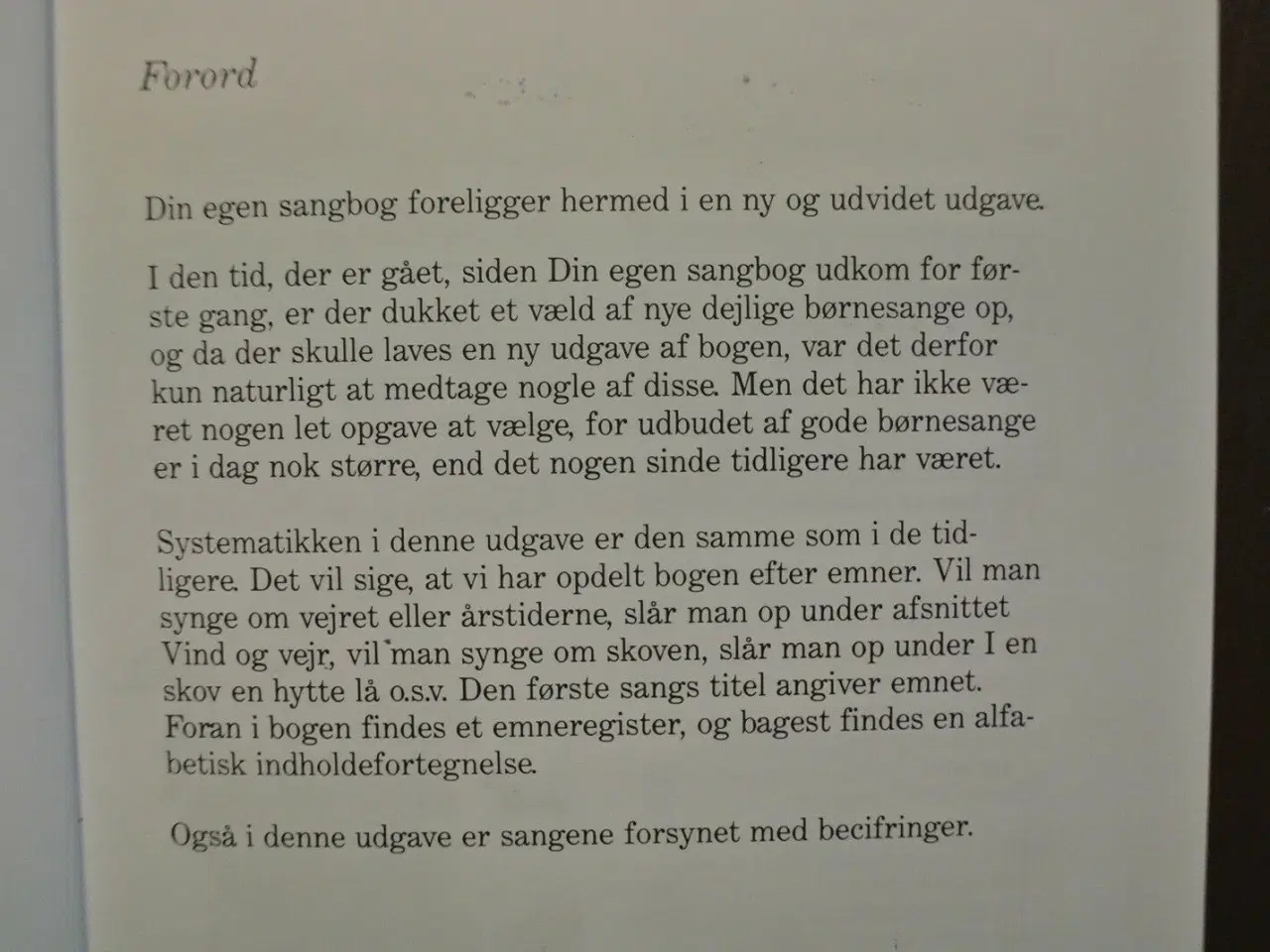 Forord

Din egen sangbog foreligger hermed i en ny og udvidet udgave.

I den tid, der er gået, siden Din egen sangbog udkom for første gang, er der dukket et væld af nye dejlige børnesange op, og da der skulle laves en ny udgave af bogen, var det derfor kun naturligt at medtage nogle af disse. Men det har ikke været nogen let opgave at vælge, for udbudet af gode børnesange er i dag nok større, end det nogen sinde tidligere har været.

Systematikken i denne udgave er den samme som i de tidligere. Det vil sige, at vi har opdelt bogen efter emner. Vil man synge om vejret eller årstiderne, slår man op under afsnittet Vind og vejr, vil man synge om skoven, slår man op under I en skov en hytte lå o.s.v. Den første sangs titel angiver emnet. Foran i bogen findes et emneregister, og bagest findes en alfabetisk indholdefortegnelse.

Også i denne udgave er sangene forsynet med becifringer.